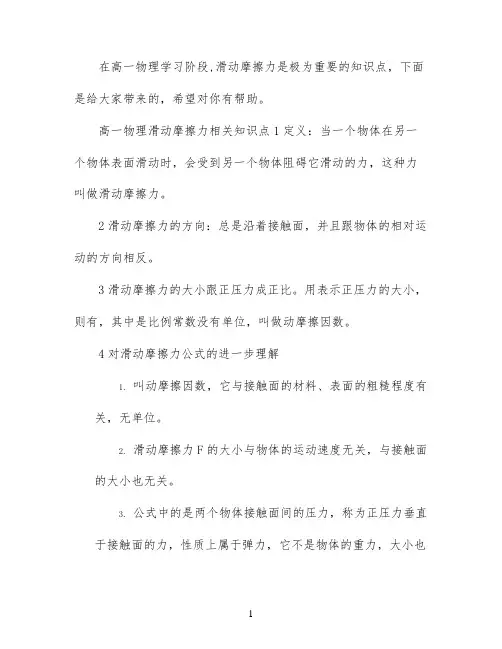 在高一物理学习阶段,滑动摩擦力是极为重要的知识点，下面是给大家带来的，希望对你有帮助。

高一物理滑动摩擦力相关知识点 1 定义：当一个物体在另一个物体表面滑动时，会受到另一个物体阻碍它滑动的力，这种力叫做滑动摩擦力。

2 滑动摩擦力的方向：总是沿着接触面，并且跟物体的相对运动的方向相反。

3 滑动摩擦力的大小跟正压力成正比。用表示正压力的大小，则有，其中是比例常数没有单位，叫做动摩擦因数。

4 对滑动摩擦力公式的进一步理解

1. 叫动摩擦因数，它与接触面的材料、表面的粗糙程度有关，无单位。

2. 滑动摩擦力 F 的大小与物体的运动速度无关，与接触面的大小也无关。

3. 公式中的是两个物体接触面间的压力，称为正压力垂直于接触面的力，性质上属于弹力，它不是物体的重力，大小也

1